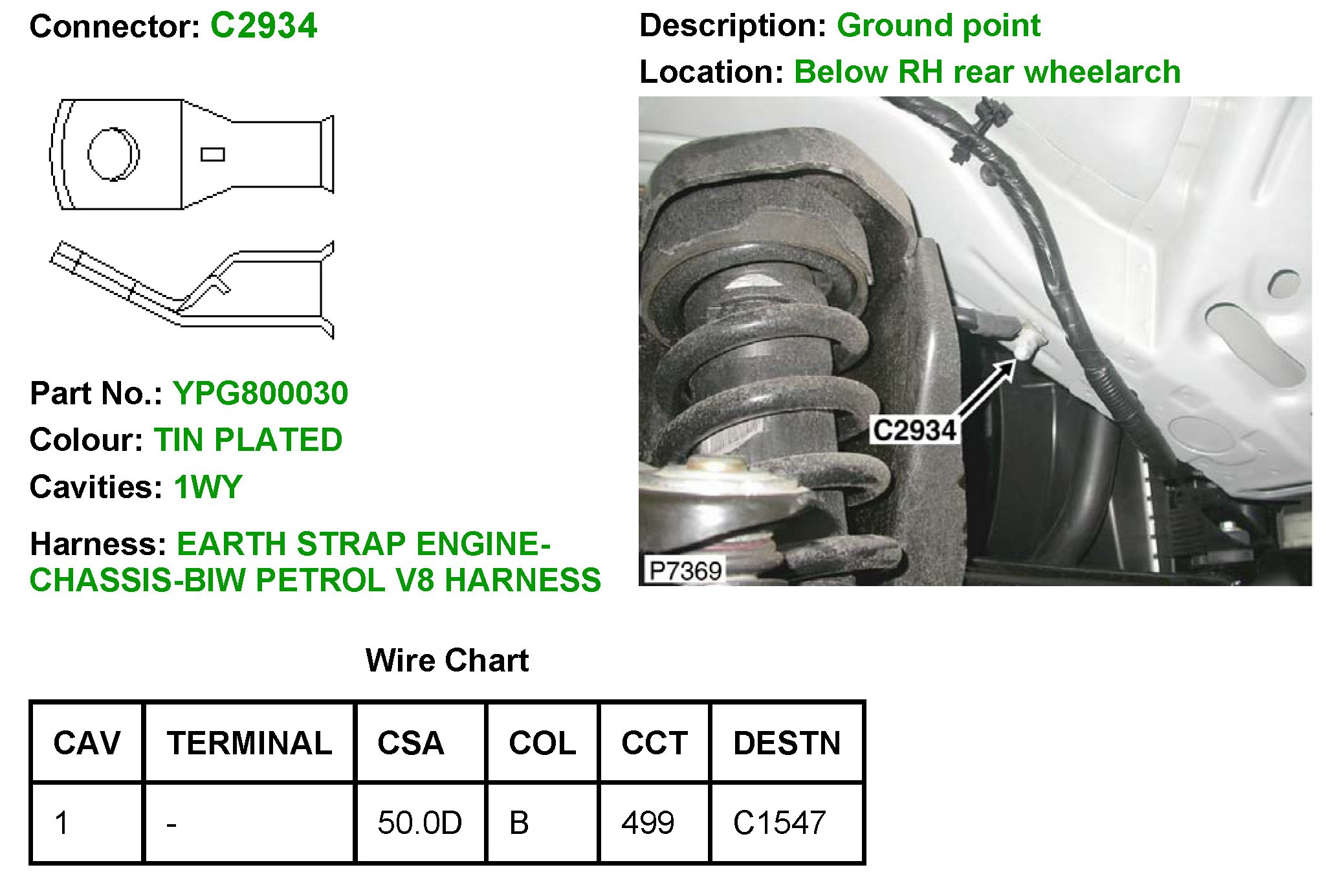 Connector: C2934

Part No.: YPG800030

Colour: TIN PLATED

Cavities: 1WY

Harness: EARTH STRAP ENGINE-CHASSIS-BIW PETROL V8 HARNESS

Description: Ground point

Location: Below RH rear wheelarch

C2934

P7369

Wire Chart

| CAV | TERMINAL | CSA | COL | CCT | DESTN |
|---|---|---|---|---|---|
| 1 | - | 50.0D | B | 499 | C1547 |